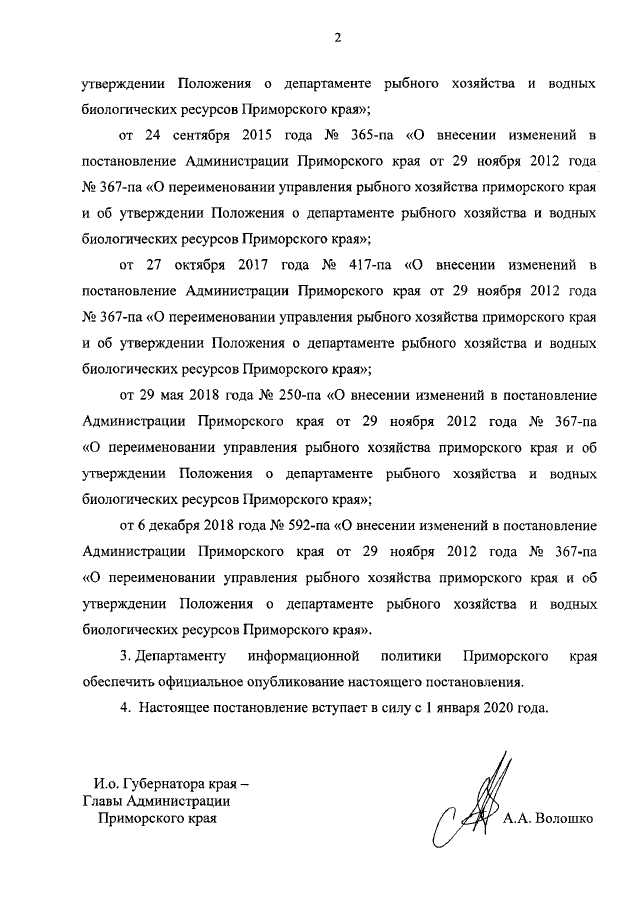 2

утверждении Положения о департаменте рыбного хозяйства и водных биологических ресурсов Приморского края»;

от 24 сентября 2015 года № 365-па «О внесении изменений в постановление Администрации Приморского края от 29 ноября 2012 года № 367-па «О переименовании управления рыбного хозяйства приморского края и об утверждении Положения о департаменте рыбного хозяйства и водных биологических ресурсов Приморского края»;

от 27 октября 2017 года № 417-па «О внесении изменений в постановление Администрации Приморского края от 29 ноября 2012 года № 367-па «О переименовании управления рыбного хозяйства приморского края и об утверждении Положения о департаменте рыбного хозяйства и водных биологических ресурсов Приморского края»;

от 29 мая 2018 года № 250-па «О внесении изменений в постановление Администрации Приморского края от 29 ноября 2012 года № 367-па «О переименовании управления рыбного хозяйства приморского края и об утверждении Положения о департаменте рыбного хозяйства и водных биологических ресурсов Приморского края»;

от 6 декабря 2018 года № 592-па «О внесении изменений в постановление Администрации Приморского края от 29 ноября 2012 года № 367-па «О переименовании управления рыбного хозяйства приморского края и об утверждении Положения о департаменте рыбного хозяйства и водных биологических ресурсов Приморского края».

3. Департаменту информационной политики Приморского края обеспечить официальное опубликование настоящего постановления.

4. Настоящее постановление вступает в силу с 1 января 2020 года.

И.о. Губернатора края –
Главы Администрации
Приморского края

А.А. Волошко